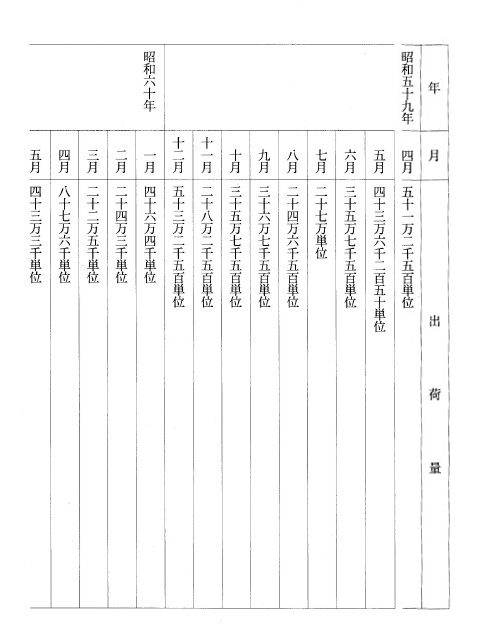 | 年 | 月 | 出荷量 |
|---|---|---|
| 昭和五十九年 | 四月 | 五十一万二千五百単位 |
| | 五月 | 四十三万六千二百五十単位 |
| | 六月 | 三十五万七千五百単位 |
| | 七月 | 二十七万単位 |
| | 八月 | 二十四万六千五百単位 |
| | 九月 | 三十六万七千五百単位 |
| | 十月 | 三十五万七千五百単位 |
| | 十一月 | 二十八万二千五百単位 |
| | 十二月 | 五十三万二千五百単位 |
| 昭和六十年 | 一月 | 四十六万四千単位 |
| | 二月 | 二十四万三千単位 |
| | 三月 | 二十二万五千単位 |
| | 四月 | 八十七万六千単位 |
| | 五月 | 四十三万三千単位 |